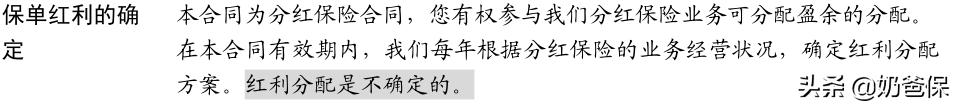 保单红利的确定

本合同为分红保险合同，您有权参与我们分红保险业务可分配盈余的分配。

在本合同有效期内，我们每年根据分红保险的业务经营状况，确定红利分配方案。红利分配是不确定的。

头条 @奶爸保